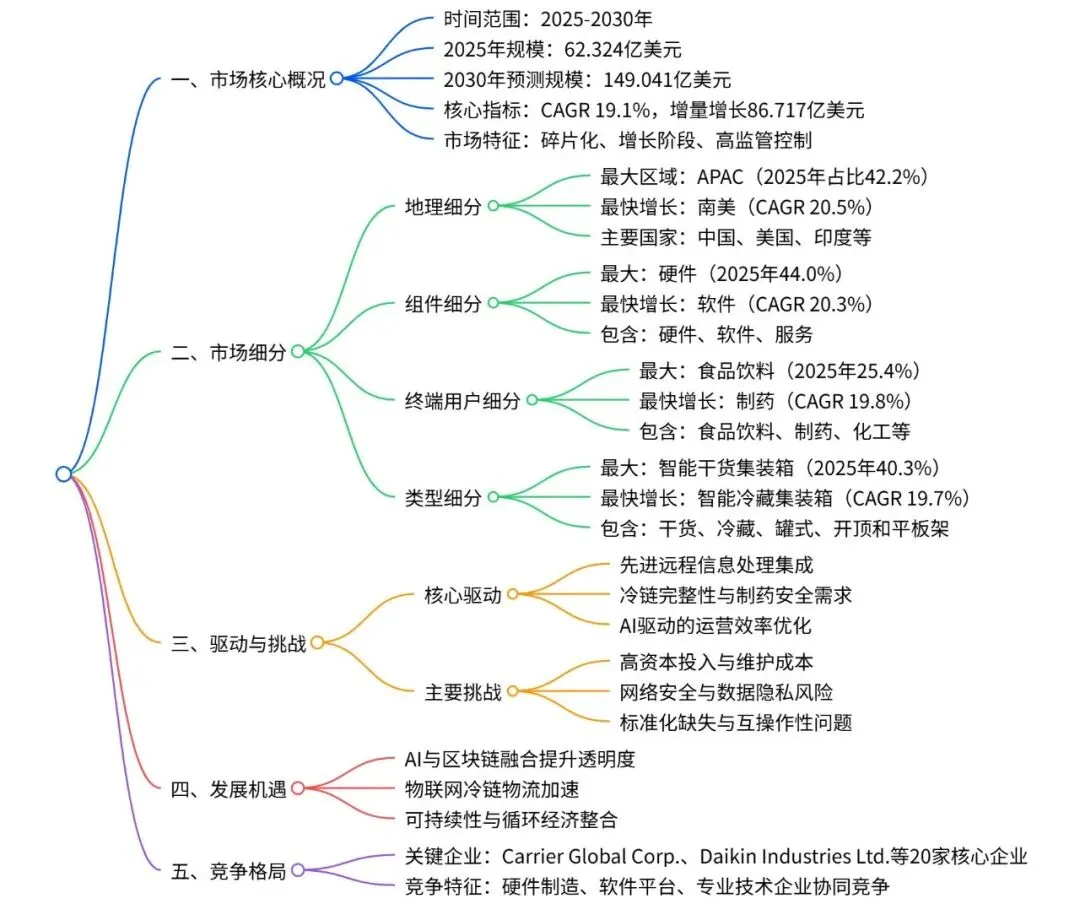 一、市场核心概况

时间范围：2025-2030年

2025年规模：62.324亿美元

2030年预测规模：149.041亿美元

核心指标：CAGR 19.1%，增量增长86.717亿美元

市场特征：碎片化、增长阶段、高监管控制

二、市场细分

地理细分

最大区域：APAC（2025年占比42.2%）

最快增长：南美（CAGR 20.5%）

主要国家：中国、美国、印度等

组件细分

最大：硬件（2025年44.0%）

最快增长：软件（CAGR 20.3%）

包含：硬件、软件、服务

终端用户细分

最大：食品饮料（2025年25.4%）

最快增长：制药（CAGR 19.8%）

包含：食品饮料、制药、化工等

类型细分

最大：智能干货集装箱（2025年40.3%）

最快增长：智能冷藏集装箱（CAGR 19.7%）

包含：干货、冷藏、罐式、开顶和平板架

三、驱动与挑战

核心驱动

先进远程信息处理集成

冷链完整性与制药安全需求

AI驱动的运营效率优化

主要挑战

高资本投入与维护成本

网络安全与数据隐私风险

标准化缺失与互操作性问题

四、发展机遇

AI与区块链融合提升透明度

物联网冷链物流加速

可持续性与循环经济整合

五、竞争格局

关键企业：Carrier Global Corp.、Daikin Industries Ltd.等20家核心企业

竞争特征：硬件制造、软件平台、专业技术企业协同竞争